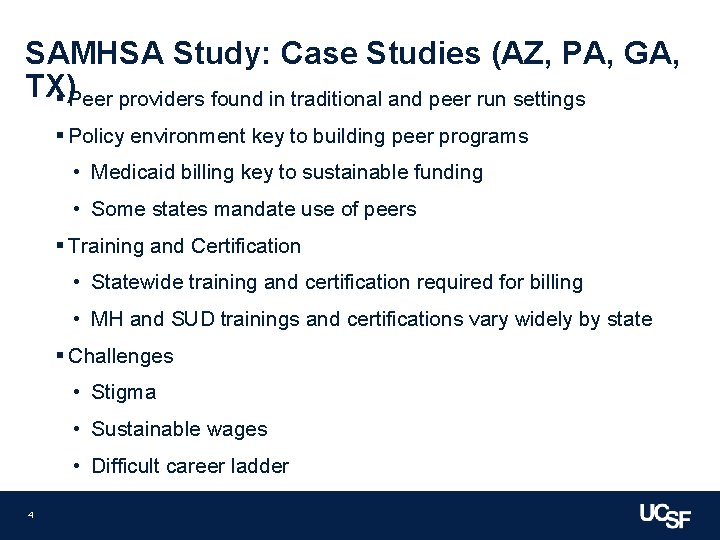 SAMHSA Study: Case Studies (AZ, PA, GA, TX)

▪ Peer providers found in traditional and peer run settings

▪ Policy environment key to building peer programs

• Medicaid billing key to sustainable funding

• Some states mandate use of peers

▪ Training and Certification

• Statewide training and certification required for billing

• MH and SUD trainings and certifications vary widely by state

▪ Challenges

• Stigma

• Sustainable wages

• Difficult career ladder

4

UCSF